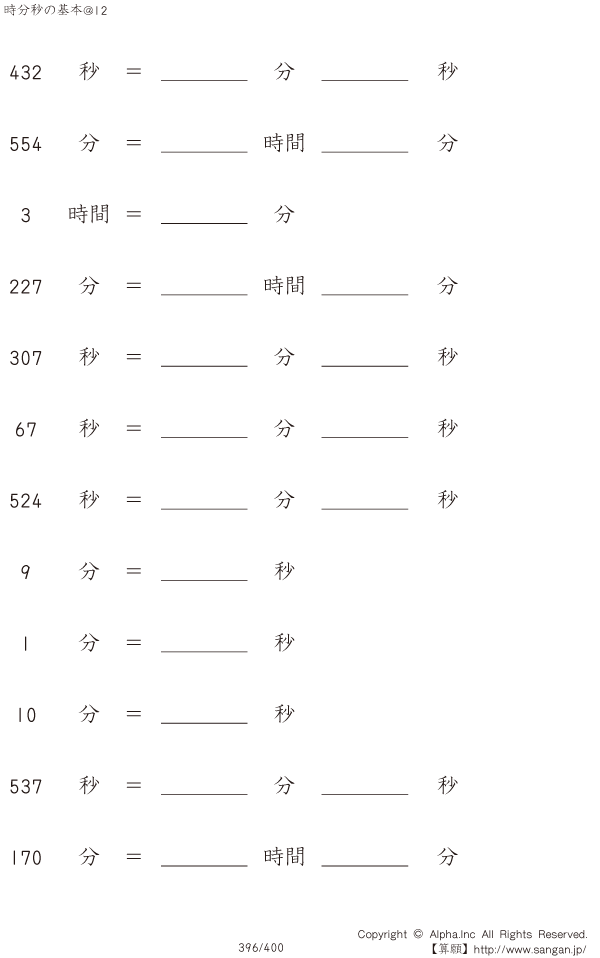 時分秒の基本@12

432 秒 = ________ 分 ________ 秒

554 分 = ________ 時間 ________ 分

3 時間 = ________ 分

227 分 = ________ 時間 ________ 分

307 秒 = ________ 分 ________ 秒

67 秒 = ________ 分 ________ 秒

524 秒 = ________ 分 ________ 秒

9 分 = ________ 秒

1 分 = ________ 秒

10 分 = ________ 秒

537 秒 = ________ 分 ________ 秒

170 分 = ________ 時間 ________ 分

396/400

Copyright © Alpha.Inc All Rights Reserved.
【算願】http://www.sangan.jp/